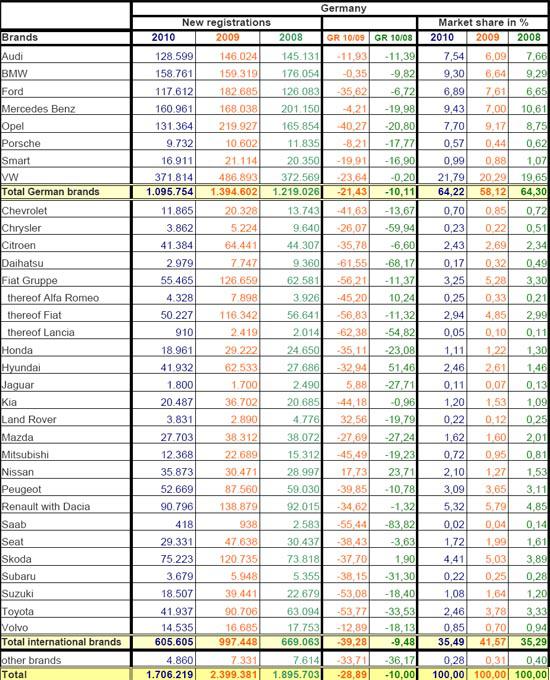 | | Germany | | | | | | | |
|---|---|---|---|---|---|---|---|---|
| | New registrations | | | | | Market share in % | | |
| Brands | 2010 | 2009 | 2008 | GR 10/09 | GR 10/08 | 2010 | 2009 | 2008 |
| Audi | 128.599 | 146.024 | 145.131 | -11,93 | -11,39 | 7,54 | 6,09 | 7,66 |
| BMW | 158.761 | 159.319 | 176.054 | -0,35 | -9,82 | 9,30 | 6,64 | 9,29 |
| Ford | 117.612 | 182.685 | 126.083 | -35,62 | -6,72 | 6,89 | 7,61 | 6,65 |
| Mercedes Benz | 160.961 | 168.038 | 201.150 | -4,21 | -19,98 | 9,43 | 7,00 | 10,61 |
| Opel | 131.364 | 219.927 | 165.854 | -40,27 | -20,80 | 7,70 | 9,17 | 8,75 |
| Porsche | 9.732 | 10.602 | 11.835 | -8,21 | -17,77 | 0,57 | 0,44 | 0,62 |
| Smart | 16.911 | 21.114 | 20.350 | -19,91 | -16,90 | 0,99 | 0,88 | 1,07 |
| VW | 371.814 | 486.893 | 372.569 | -23,64 | -0,20 | 21,79 | 20,29 | 19,65 |
| Total German brands | 1.095.754 | 1.394.602 | 1.219.026 | -21,43 | -10,11 | 64,22 | 58,12 | 64,30 |
| Chevrolet | 11.865 | 20.328 | 13.743 | -41,63 | -13,67 | 0,70 | 0,85 | 0,72 |
| Chrysler | 3.862 | 5.224 | 9.640 | -26,07 | -59,94 | 0,23 | 0,22 | 0,51 |
| Citroen | 41.384 | 64.441 | 44.307 | -35,78 | -6,60 | 2,43 | 2,69 | 2,34 |
| Daihatsu | 2.979 | 7.747 | 9.360 | -61,55 | -68,17 | 0,17 | 0,32 | 0,49 |
| Fiat Gruppe | 55.465 | 126.659 | 62.581 | -56,21 | -11,37 | 3,25 | 5,28 | 3,30 |
| thereof Alfa Romeo | 4.328 | 7.898 | 3.926 | -45,20 | 10,24 | 0,25 | 0,33 | 0,21 |
| thereof Fiat | 50.227 | 116.342 | 56.641 | -56,83 | -11,32 | 2,94 | 4,85 | 2,99 |
| thereof Lancia | 910 | 2.419 | 2.014 | -62,38 | -54,82 | 0,05 | 0,10 | 0,11 |
| Honda | 18.961 | 29.222 | 24.650 | -35,11 | -23,08 | 1,11 | 1,22 | 1,30 |
| Hyundai | 41.932 | 62.533 | 27.686 | -32,94 | 51,46 | 2,46 | 2,61 | 1,46 |
| Jaguar | 1.800 | 1.700 | 2.490 | 5,88 | -27,71 | 0,11 | 0,07 | 0,13 |
| Kia | 20.487 | 36.702 | 20.685 | -44,18 | -0,96 | 1,20 | 1,53 | 1,09 |
| Land Rover | 3.831 | 2.890 | 4.776 | 32,56 | -19,79 | 0,22 | 0,12 | 0,25 |
| Mazda | 27.703 | 38.312 | 38.072 | -27,69 | -27,24 | 1,62 | 1,60 | 2,01 |
| Mitsubishi | 12.368 | 22.689 | 15.312 | -45,49 | -19,23 | 0,72 | 0,95 | 0,81 |
| Nissan | 35.873 | 30.471 | 28.997 | 17,73 | 23,71 | 2,10 | 1,27 | 1,53 |
| Peugeot | 52.669 | 87.560 | 59.030 | -39,85 | -10,78 | 3,09 | 3,65 | 3,11 |
| Renault with Dacia | 90.796 | 138.879 | 92.015 | -34,62 | -1,32 | 5,32 | 5,79 | 4,85 |
| Saab | 418 | 938 | 2.583 | -55,44 | -83,82 | 0,02 | 0,04 | 0,14 |
| Seat | 29.331 | 47.638 | 30.437 | -38,43 | -3,63 | 1,72 | 1,99 | 1,61 |
| Skoda | 75.223 | 120.735 | 73.818 | -37,70 | 1,90 | 4,41 | 5,03 | 3,89 |
| Subaru | 3.679 | 5.948 | 5.355 | -38,15 | -31,30 | 0,22 | 0,25 | 0,28 |
| Suzuki | 18.507 | 39.441 | 22.679 | -53,08 | -18,40 | 1,08 | 1,64 | 1,20 |
| Toyota | 41.937 | 90.706 | 63.094 | -53,77 | -33,53 | 2,46 | 3,78 | 3,33 |
| Volvo | 14.535 | 16.685 | 17.753 | -12,89 | -18,13 | 0,85 | 0,70 | 0,94 |
| Total international brands | 605.605 | 997.448 | 669.063 | -39,28 | -9,48 | 35,49 | 41,57 | 35,29 |
| other brands | 4.860 | 7.331 | 7.614 | -33,71 | -36,17 | 0,28 | 0,31 | 0,40 |
| Total | 1.706.219 | 2.399.381 | 1.895.703 | -28,89 | -10,00 | 100,00 | 100,00 | 100,00 |